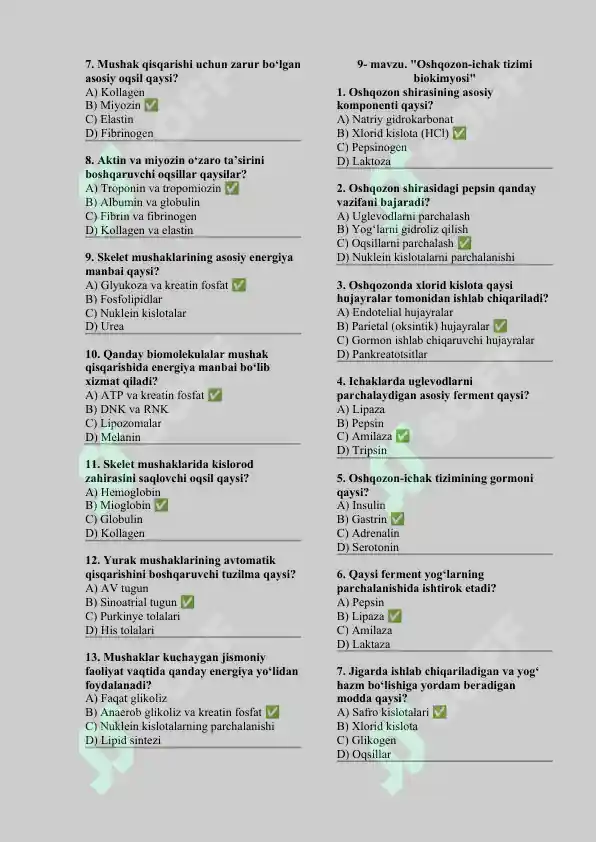 7. Mushak qisqarishi uchun zarur bo‘lgan asosiy oqsil qaysi?
A) Kollagen
B) Miyozin ✅
C) Elastin
D) Fibrinogen

8. Aktin va miyozin o‘zaro ta’sirini boshqaruvchi oqsillar qaysilar?
A) Troponin va tropomiozin ✅
B) Albumin va globulin
C) Fibrin va fibrinogen
D) Kollagen va elastin

9. Skelet mushaklarining asosiy energiya manbai qaysi?
A) Glyukoza va kreatin fosfat ✅
B) Fosfolipidlar
C) Nuklein kislotalar
D) Urea

10. Qanday biomolekulalar mushak qisqarishida energiya manbai bo‘lib xizmat qiladi?
A) ATP va kreatin fosfat ✅
B) DNK va RNK
C) Lipozomalar
D) Melanin

11. Skelet mushaklarida kislorod zahirasini saqlovchi oqsil qaysi?
A) Hemoglobin
B) Mioglobin ✅
C) Globulin
D) Kollagen

12. Yurak mushaklarining avtomatik qisqarishini boshqaruvchi tuzilma qaysi?
A) AV tugun
B) Sinoatrial tugun ✅
C) Purkinye tolalari
D) His tolalari

13. Mushaklar kuchaygan jismoniy faoliyat vaqtida qanday energiya yo‘lidan foydalanadi?
A) Faqat glikoliz
B) Anaerob glikoliz va kreatin fosfat ✅
C) Nuklein kislotalarning parchalanishi
D) Lipid sintezi

9- mavzu. "Oshqozon-ichak tizimi biokimyosi"
1. Oshqozon shirasining asosiy komponenti qaysi?
A) Natriy gidrokarbonat
B) Xlorid kislota (HCl) ✅
C) Pepsinogen
D) Laktoza

2. Oshqozon shirasidagi pepsin qanday vazifani bajaradi?
A) Uglevodlarni parchalash
B) Yog‘larni gidroliz qilish
C) Oqsillarni parchalash ✅
D) Nuklein kislotalarni parchalanishi

3. Oshqozonda xlorid kislota qaysi hujayralar tomonidan ishlab chiqariladi?
A) Endotelial hujayralar
B) Parietal (oksintik) hujayralar ✅
C) Gormon ishlab chiqaruvchi hujayralar
D) Pankreatotsitlar

4. Ichaklarda uglevodlarni parchalaydigan asosiy ferment qaysi?
A) Lipaza
B) Pepsin
C) Amilaza ✅
D) Tripsin

5. Oshqozon-ichak tizimining gormoni qaysi?
A) Insulin
B) Gastrin ✅
C) Adrenalin
D) Serotonin

6. Qaysi ferment yog‘larning parchalanishida ishtirok etadi?
A) Pepsin
B) Lipaza ✅
C) Amilaza
D) Laktaza

7. Jigarda ishlab chiqariladigan va yog‘ hazm bo‘lishiga yordam beradigan modda qaysi?
A) Safro kislotalari ✅
B) Xlorid kislota
C) Glikogen
D) Oqsillar